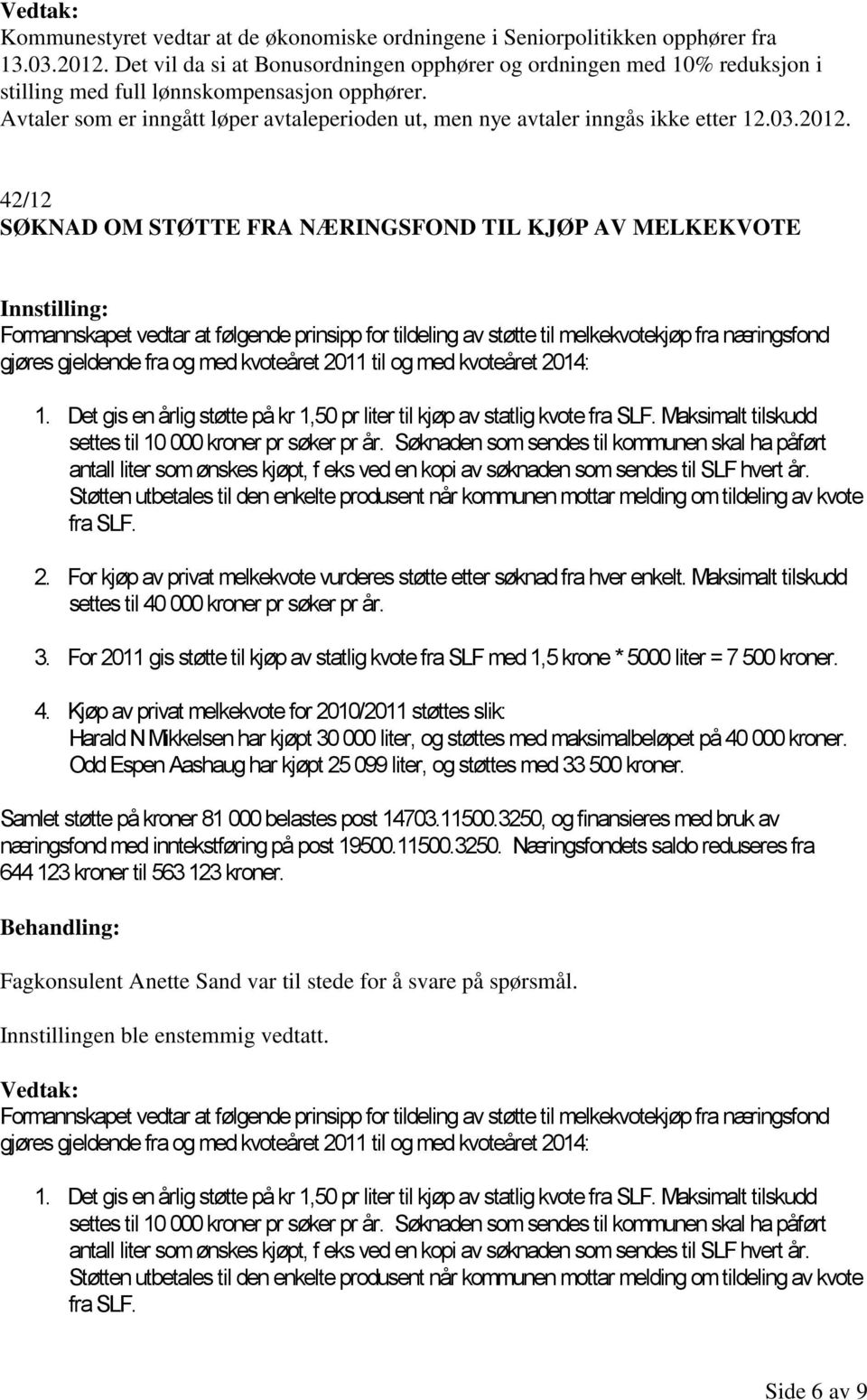 Vedtak:
Kommunestyret vedtar at de økonomiske ordningene i Seniorpolitikken opphører fra 13.03.2012. Det vil da si at Bonusordningen opphører og ordningen med 10% reduksjon i stilling med full lønnskompensasjon opphører.
Avtaler som er inngått løper avtaleperioden ut, men nye avtaler inngås ikke etter 12.03.2012.

42/12
SØKNAD OM STØTTE FRA NÆRINGSFOND TIL KJØP AV MELKEKVOTE

Innstilling:
Formannskapet vedtar at følgende prinsipp for tildeling av støtte til melkekvotekjøp fra næringsfond gjøres gjeldende fra og med kvoteåret 2011 til og med kvoteåret 2014:

1. Det gis en årlig støtte på kr 1,50 pr liter til kjøp av statlig kvote fra SLF. Maksimalt tilskudd settes til 10 000 kroner pr søker pr år. Søknaden som sendes til kommunen skal ha påført antall liter som ønskes kjøpt, f eks ved en kopi av søknaden som sendes til SLF hvert år. Støtten utbetales til den enkelte produsent når kommunen mottar melding om tildeling av kvote fra SLF.

2. For kjøp av privat melkekvote vurderes støtte etter søknad fra hver enkelt. Maksimalt tilskudd settes til 40 000 kroner pr søker pr år.

3. For 2011 gis støtte til kjøp av statlig kvote fra SLF med 1,5 krone * 5000 liter = 7 500 kroner.

4. Kjøp av privat melkekvote for 2010/2011 støttes slik:
Harald N Mikkelsen har kjøpt 30 000 liter, og støttes med maksimalbeløpet på 40 000 kroner.
Odd Espen Aashaug har kjøpt 25 099 liter, og støttes med 33 500 kroner.

Samlet støtte på kroner 81 000 belastes post 14703.11500.3250, og finansieres med bruk av næringsfond med inntekstføring på post 19500.11500.3250. Næringsfondets saldo reduseres fra 644 123 kroner til 563 123 kroner.

Behandling:

Fagkonsulent Anette Sand var til stede for å svare på spørsmål.

Innstillingen ble enstemmig vedtatt.

Vedtak:
Formannskapet vedtar at følgende prinsipp for tildeling av støtte til melkekvotekjøp fra næringsfond gjøres gjeldende fra og med kvoteåret 2011 til og med kvoteåret 2014:

1. Det gis en årlig støtte på kr 1,50 pr liter til kjøp av statlig kvote fra SLF. Maksimalt tilskudd settes til 10 000 kroner pr søker pr år. Søknaden som sendes til kommunen skal ha påført antall liter som ønskes kjøpt, f eks ved en kopi av søknaden som sendes til SLF hvert år. Støtten utbetales til den enkelte produsent når kommunen mottar melding om tildeling av kvote fra SLF.

Side 6 av 9